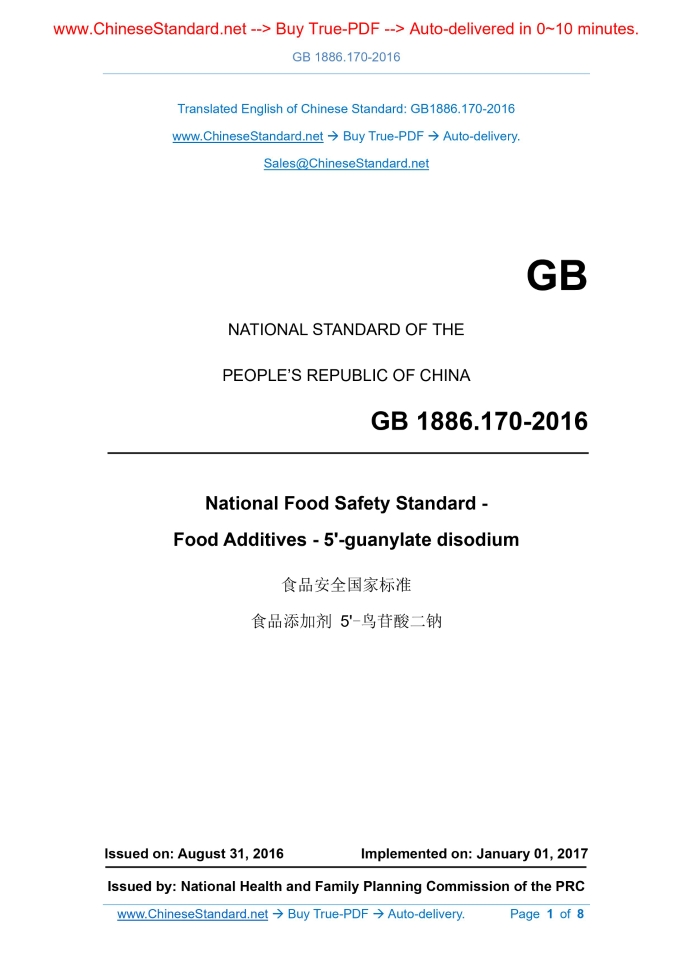 www.ChineseStandard.net --> Buy True-PDF --> Auto-delivered in 0~10 minutes.

GB 1886.170-2016

Translated English of Chinese Standard: GB1886.170-2016

www.ChineseStandard.net → Buy True-PDF → Auto-delivery.

Sales@ChineseStandard.net

GB

NATIONAL STANDARD OF THE

PEOPLE'S REPUBLIC OF CHINA

GB 1886.170-2016

National Food Safety Standard -

Food Additives - 5'-guanylate disodium

食品安全国家标准

食品添加剂 5'-鸟苷酸二钠

Issued on: August 31, 2016 Implemented on: January 01, 2017

Issued by: National Health and Family Planning Commission of the PRC

www.ChineseStandard.net → Buy True-PDF → Auto-delivery. Page 1 of 8